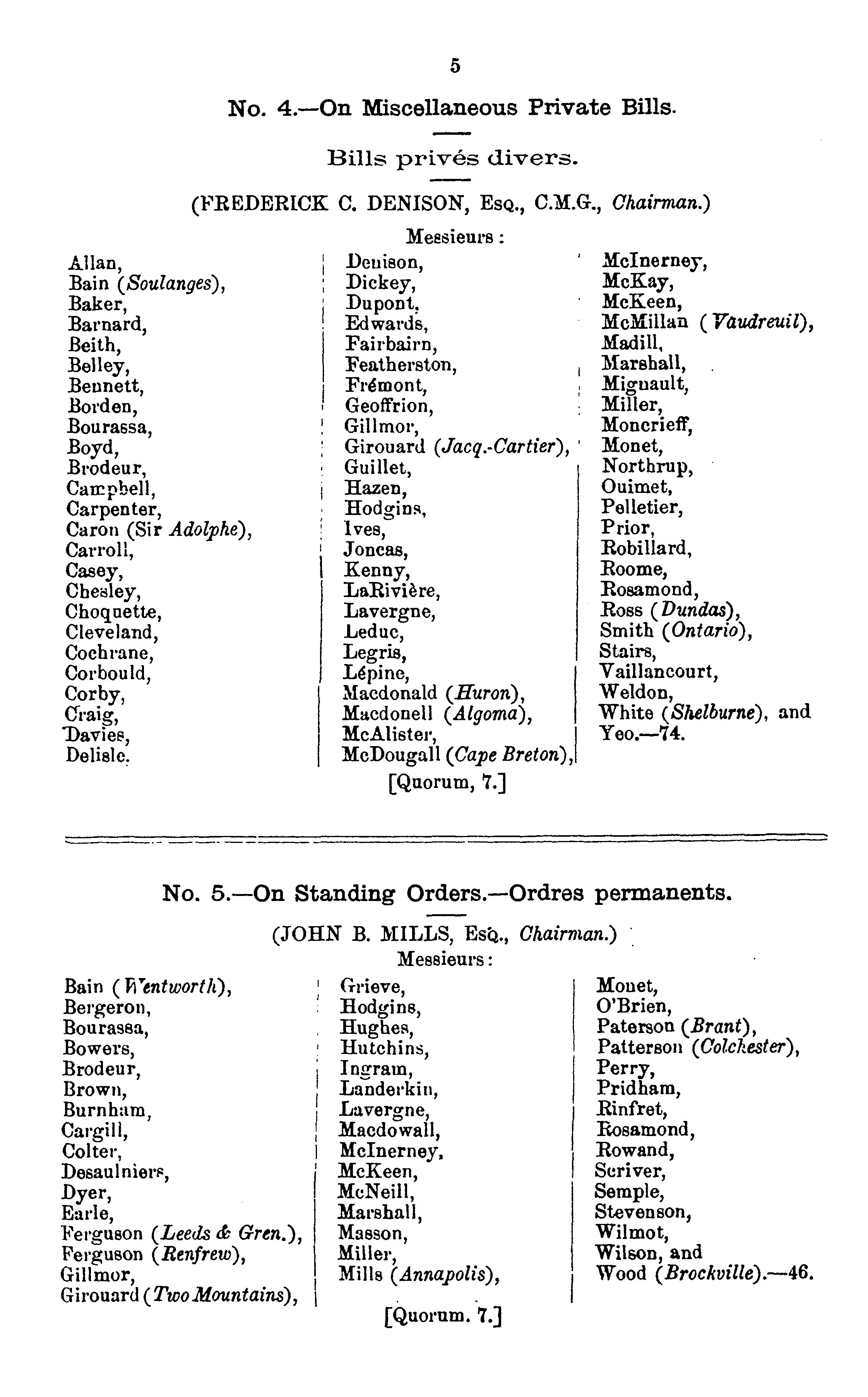 5

No. 4.—On Miscellaneous Private Bills.

Bills privés divers.

(FREDERICK C. DENISON, Esq., C.M.G., Chairman.)

Messieurs:

Allan,
Bain (Soulanges),
Baker,
Barnard,
Beith,
Belley,
Bennett,
Borden,
Bourassa,
Boyd,
Brodeur,
Campbell,
Carpenter,
Caron (Sir Adolphe),
Carroll,
Casey,
Chesley,
Choquette,
Cleveland,
Cochrane,
Corbould,
Corby,
Craig,
Davies,
Delisle.

Denison,
Dickey,
Dupont,
Edwards,
Fairbairn,
Featherston,
Frémont,
Geoffrion,
Gillmor,
Girouard (Jacq.-Cartier),
Guillet,
Hazen,
Hodgins,
Ives,
Joncas,
Kenny,
LaRivière,
Lavergne,
Leduc,
Legris,
Lépine,
Macdonald (Huron),
Macdonell (Algoma),
McAlister,
McDougall (Cape Breton),

McInerney,
McKay,
McKeen,
McMillan (Vaudreuil),
Madill,
Marshall,
Mignault,
Miller,
Moncrieff,
Monet,
Northrup,
Ouimet,
Pelletier,
Prior,
Robillard,
Roome,
Rosamond,
Ross (Dundas),
Smith (Ontario),
Stairs,
Vaillancourt,
Weldon,
White (Shelburne), and
Yeo.—74.

[Quorum, 7.]

No. 5.—On Standing Orders.—Ordres permanents.

(JOHN B. MILLS, Esq., Chairman.)

Messieurs:

Bain (Wentworth),
Bergeron,
Bourassa,
Bowers,
Brodeur,
Brown,
Burnham,
Cargill,
Colter,
Desaulniers,
Dyer,
Earle,
Ferguson (Leeds & Gren.),
Ferguson (Renfrew),
Gillmor,
Girouard (Two Mountains),

Grieve,
Hodgins,
Hughes,
Hutchins,
Ingram,
Landerkin,
Lavergne,
Macdowall,
McInerney,
McKeen,
McNeill,
Marshall,
Masson,
Miller,
Mills (Annapolis),

Monet,
O'Brien,
Paterson (Brant),
Patterson (Colchester),
Perry,
Pridham,
Rinfret,
Rosamond,
Rowand,
Scriver,
Semple,
Stevenson,
Wilmot,
Wilson, and
Wood (Brockville).—46.

[Quorum. 7.]